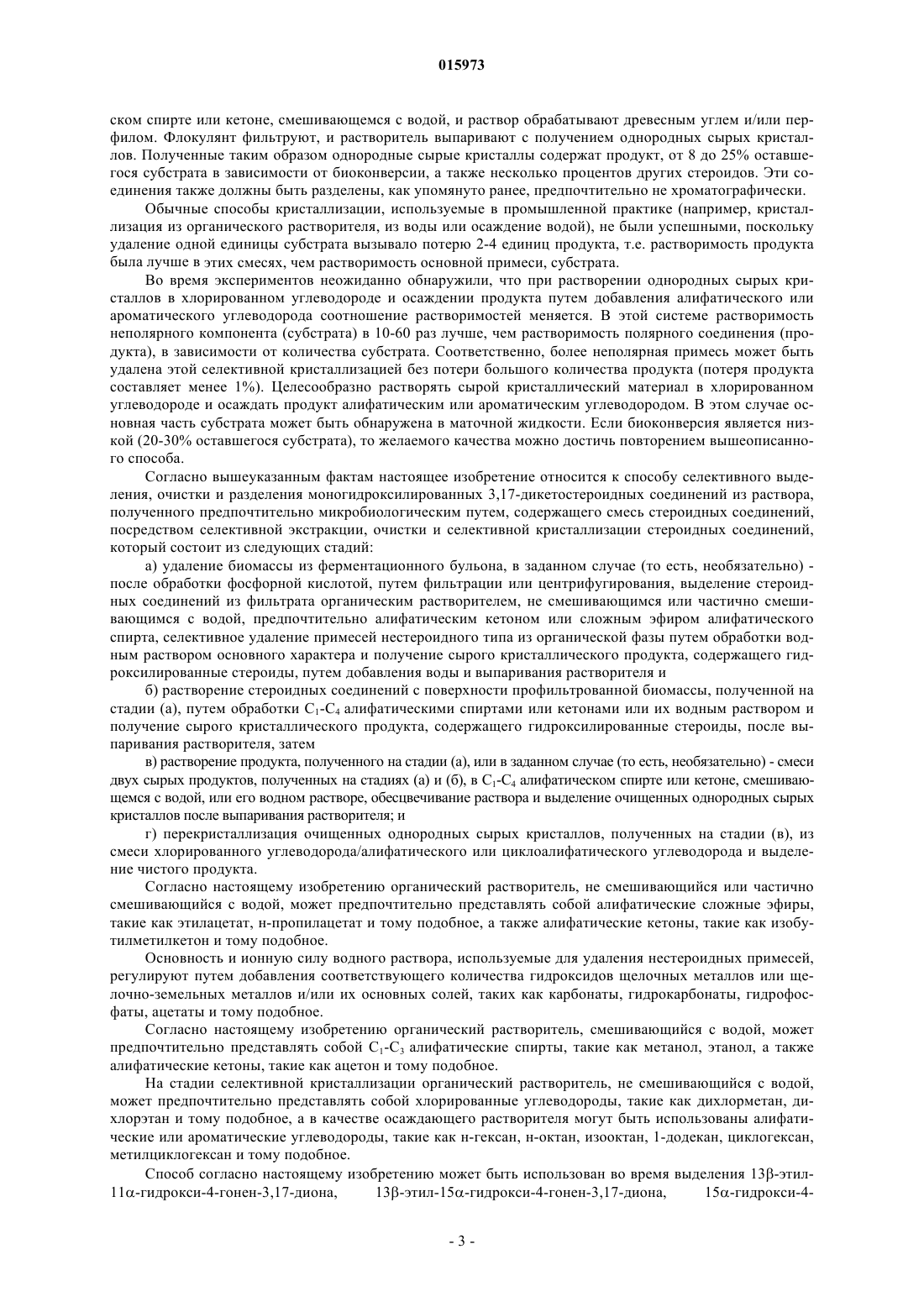 015973

ском спирте или кетоне, смешивающемся с водой, и раствор обрабатывают древесным углем и/или перфилом. Флокулянт фильтруют, и растворитель выпаривают с получением однородных сырых кристаллов. Полученные таким образом однородные сырые кристаллы содержат продукт, от 8 до 25% оставшегося субстрата в зависимости от биоконверсии, а также несколько процентов других стероидов. Эти соединения также должны быть разделены, как упомянуто ранее, предпочтительно не хроматографически.

Обычные способы кристаллизации, используемые в промышленной практике (например, кристаллизация из органического растворителя, из воды или осаждение водой), не были успешными, поскольку удаление одной единицы субстрата вызывало потерю 2-4 единиц продукта, т.е. растворимость продукта была лучше в этих смесях, чем растворимость основной примеси, субстрата.

Во время экспериментов неожиданно обнаружили, что при растворении однородных сырых кристаллов в хлорированном углеводороде и осаждении продукта путем добавления алифатического или ароматического углеводорода соотношение растворимостей меняется. В этой системе растворимость неполярного компонента (субстрата) в 10-60 раз лучше, чем растворимость полярного соединения (продукта), в зависимости от количества субстрата. Соответственно, более неполярная примесь может быть удалена этой селективной кристаллизацией без потери большого количества продукта (потеря продукта составляет менее 1%). Целесообразно растворять сырой кристаллический материал в хлорированном углеводороде и осаждать продукт алифатическим или ароматическим углеводородом. В этом случае основная часть субстрата может быть обнаружена в маточной жидкости. Если биоконверсия является низкой (20-30% оставшегося субстрата), то желаемого качества можно достичь повторением вышеописанного способа.

Согласно вышеуказанным фактам настоящее изобретение относится к способу селективного выделения, очистки и разделения моногидроксилированных 3,17-дикетостероидных соединений из раствора, полученного предпочтительно микробиологическим путем, содержащего смесь стероидных соединений, посредством селективной экстракции, очистки и селективной кристаллизации стероидных соединений, который состоит из следующих стадий:

а) удаление биомассы из ферментационного бульона, в заданном случае (то есть, необязательно) - после обработки фосфорной кислотой, путем фильтрации или центрифугирования, выделение стероидных соединений из фильтрата органическим растворителем, не смешивающимся или частично смешивающимся с водой, предпочтительно алифатическим кетоном или сложным эфиром алифатического спирта, селективное удаление примесей нестероидного типа из органической фазы путем обработки водным раствором основного характера и получение сырого кристаллического продукта, содержащего гидроксилированные стероиды, путем добавления воды и выпаривания растворителя и

б) растворение стероидных соединений с поверхности профильтрованной биомассы, полученной на стадии (а), путем обработки $C_1$-$C_4$ алифатическими спиртами или кетонами или их водным раствором и получение сырого кристаллического продукта, содержащего гидроксилированные стероиды, после выпаривания растворителя, затем

в) растворение продукта, полученного на стадии (а), или в заданном случае (то есть, необязательно) - смеси двух сырых продуктов, полученных на стадиях (а) и (б), в $C_1$-$C_4$ алифатическом спирте или кетоне, смешивающемся с водой, или его водном растворе, обесцвечивание раствора и выделение очищенных однородных сырых кристаллов после выпаривания растворителя; и

г) перекристаллизация очищенных однородных сырых кристаллов, полученных на стадии (в), из смеси хлорированного углеводорода/алифатического или циклоалифатического углеводорода и выделение чистого продукта.

Согласно настоящему изобретению органический растворитель, не смешивающийся или частично смешивающийся с водой, может предпочтительно представлять собой алифатические сложные эфиры, такие как этилацетат, н-пропилацетат и тому подобное, а также алифатические кетоны, такие как изобутилметилкетон и тому подобное.

Основность и ионную силу водного раствора, используемые для удаления нестероидных примесей, регулируют путем добавления соответствующего количества гидроксидов щелочных металлов или щелочно-земельных металлов и/или их основных солей, таких как карбонаты, гидрокарбонаты, гидрофосфаты, ацетаты и тому подобное.

Согласно настоящему изобретению органический растворитель, смешивающийся с водой, может предпочтительно представлять собой $C_1$-$C_3$ алифатические спирты, такие как метанол, этанол, а также алифатические кетоны, такие как ацетон и тому подобное.

На стадии селективной кристаллизации органический растворитель, не смешивающийся с водой, может предпочтительно представлять собой хлорированные углеводороды, такие как дихлорметан, дихлорэтан и тому подобное, а в качестве осаждающего растворителя могут быть использованы алифатические или ароматические углеводороды, такие как н-гексан, н-октан, изооктан, 1-додекан, циклогексан, метилциклогексан и тому подобное.

Способ согласно настоящему изобретению может быть использован во время выделения 13β-этил-11α-гидрокси-4-гонен-3,17-диона, 13β-этил-15α-гидрокси-4-гонен-3,17-диона, 15α-гидрокси-4-

- 3 -